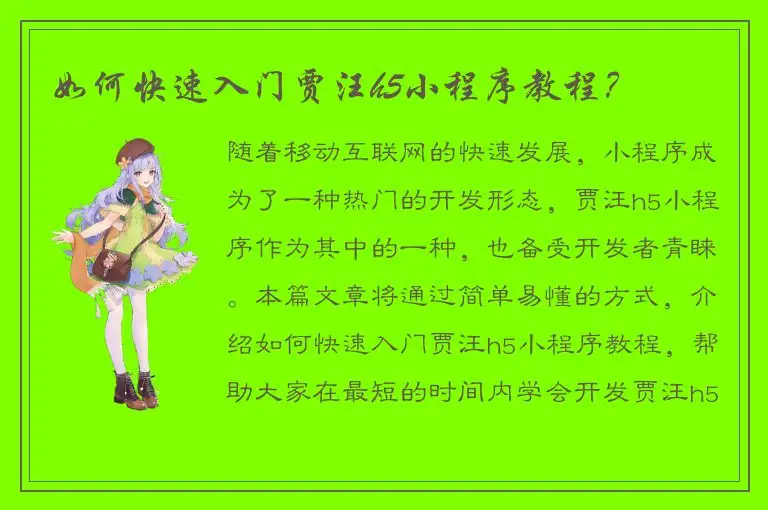 如何快速入门贾汪h5小程序教程？

随着移动互联网的快速发展，小程序成为了一种热门的开发形态，贾汪h5小程序作为其中的一种，也备受开发者青睐。本篇文章将通过简单易懂的方式，介绍如何快速入门贾汪h5小程序教程，帮助大家在最短的时间内学会开发贾汪h5